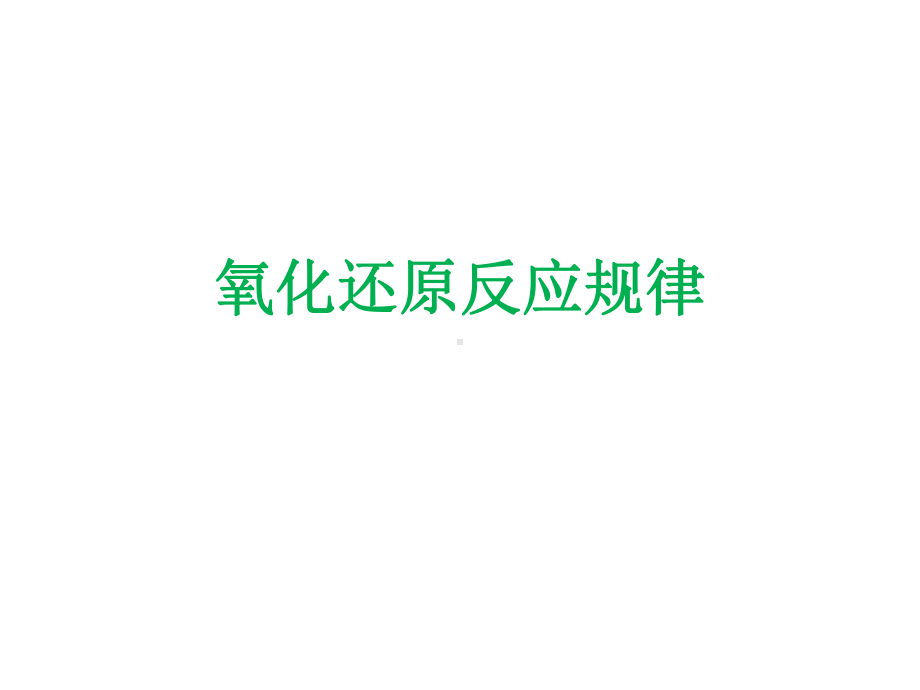 氧化还原反应规律